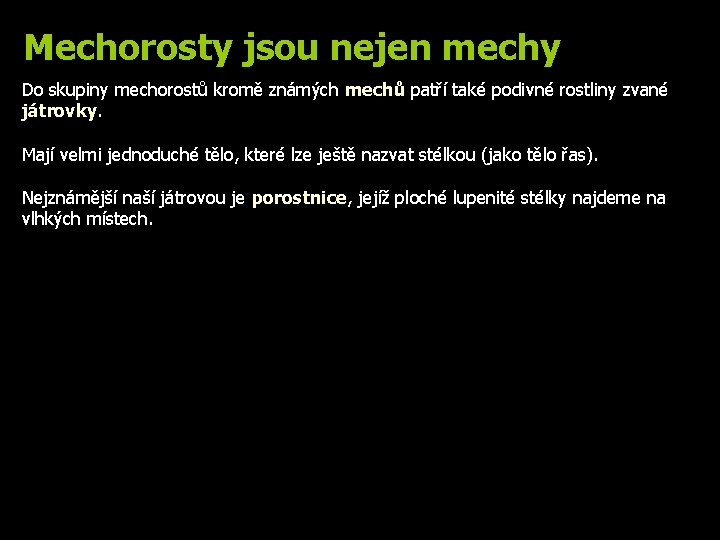 Mechorosty jsou nejen mechy

Do skupiny mechorostů kromě známých mechů patří také podivné rostliny zvané játrovky.

Mají velmi jednoduché tělo, které lze ještě nazvat stélkou (jako tělo řas).

Nejznámější naší játrovou je porostnice, jejíž ploché lupenité stélky najdeme na vlhkých místech.